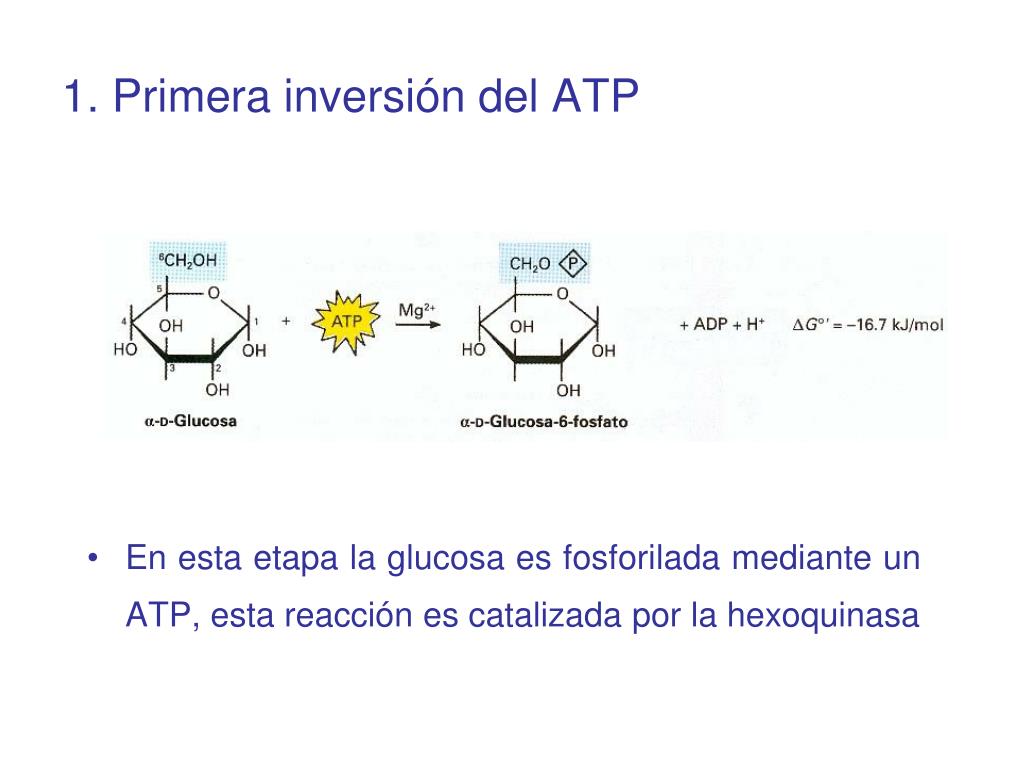 1. Primera inversión del ATP

$^6CH_2OH$

5

O

4

OH

1

HO

OH

3

2

OH

α-D-Glucosa

+

ATP

$Mg^{2+}$

$CH_2O$ P

O

OH

HO

OH

OH

α-D-Glucosa-6-fosfato

+ ADP + $H^+$

$\Delta G°' = -16.7$ kJ/mol

• En esta etapa la glucosa es fosforilada mediante un ATP, esta reacción es catalizada por la hexoquinasa